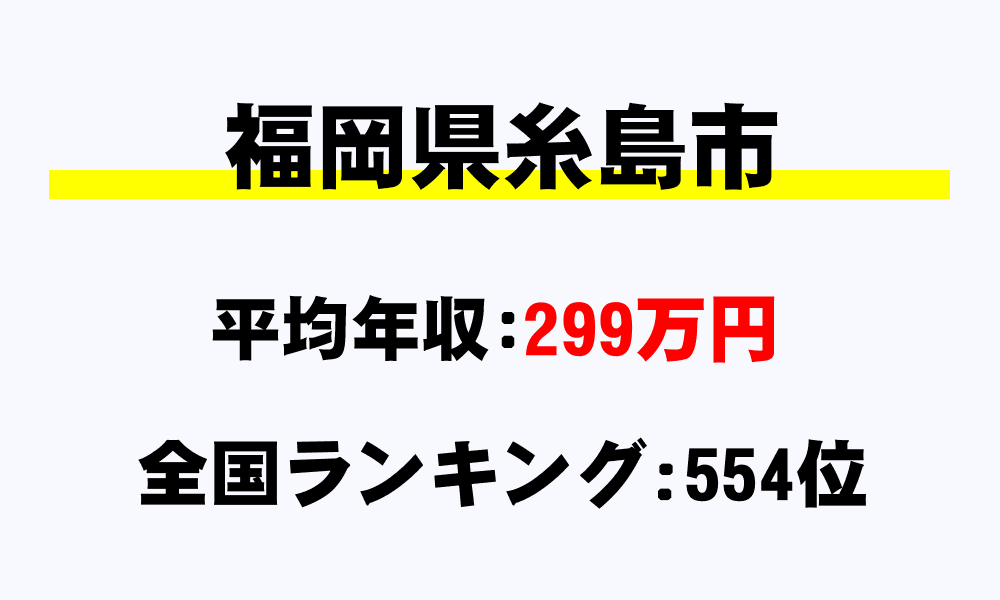 福岡県糸島市

平均年収：299万円

全国ランキング：554位